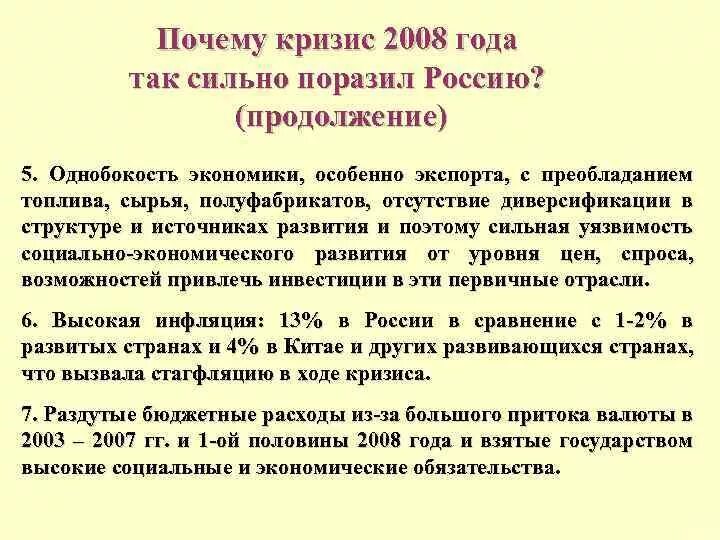 Почему кризис 2008 года так сильно поразил Россию? (продолжение)

5. Однобокость экономики, особенно экспорта, с преобладанием топлива, сырья, полуфабрикатов, отсутствие диверсификации в структуре и источниках развития и поэтому сильная уязвимость социально-экономического развития от уровня цен, спроса, возможностей привлечь инвестиции в эти первичные отрасли.

6. Высокая инфляция: 13% в России в сравнение с 1-2% в развитых странах и 4% в Китае и других развивающихся странах, что вызвала стагфляцию в ходе кризиса.

7. Раздутые бюджетные расходы из-за большого притока валюты в 2003 – 2007 гг. и 1-ой половины 2008 года и взятые государством высокие социальные и экономические обязательства.